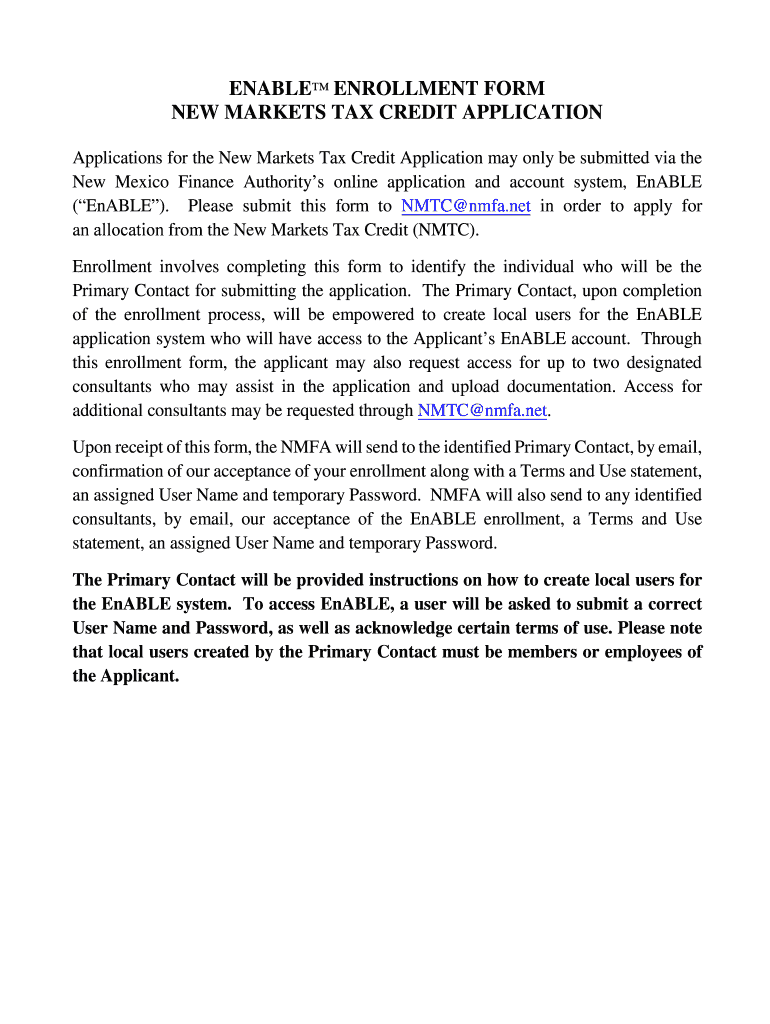 ENABLE™ ENROLLMENT FORM
NEW MARKETS TAX CREDIT APPLICATION

Applications for the New Markets Tax Credit Application may only be submitted via the New Mexico Finance Authority's online application and account system, EnABLE ("EnABLE"). Please submit this form to NMTC@nmfa.net in order to apply for an allocation from the New Markets Tax Credit (NMTC).

Enrollment involves completing this form to identify the individual who will be the Primary Contact for submitting the application. The Primary Contact, upon completion of the enrollment process, will be empowered to create local users for the EnABLE application system who will have access to the Applicant's EnABLE account. Through this enrollment form, the applicant may also request access for up to two designated consultants who may assist in the application and upload documentation. Access for additional consultants may be requested through NMTC@nmfa.net.

Upon receipt of this form, the NMFA will send to the identified Primary Contact, by email, confirmation of our acceptance of your enrollment along with a Terms and Use statement, an assigned User Name and temporary Password. NMFA will also send to any identified consultants, by email, our acceptance of the EnABLE enrollment, a Terms and Use statement, an assigned User Name and temporary Password.

The Primary Contact will be provided instructions on how to create local users for the EnABLE system. To access EnABLE, a user will be asked to submit a correct User Name and Password, as well as acknowledge certain terms of use. Please note that local users created by the Primary Contact must be members or employees of the Applicant.